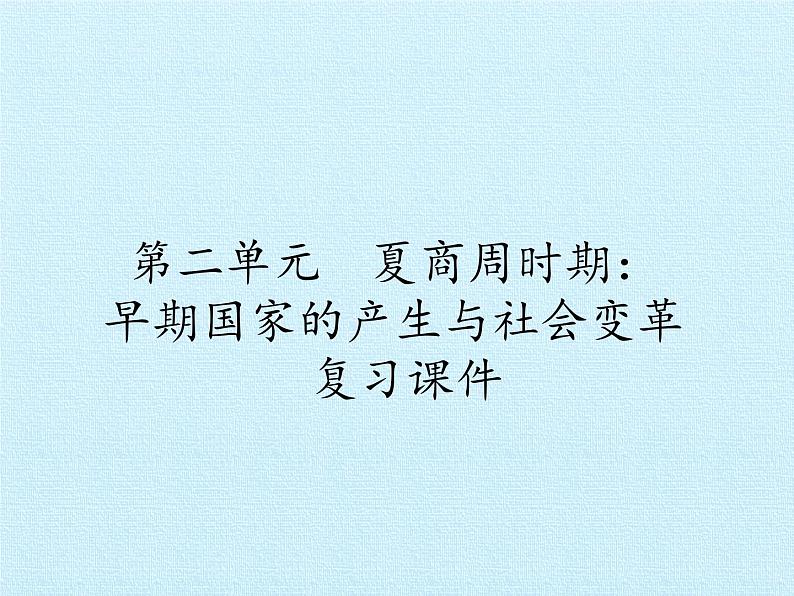 第二单元　夏商周时期：
早期国家的产生与社会变革
复习课件